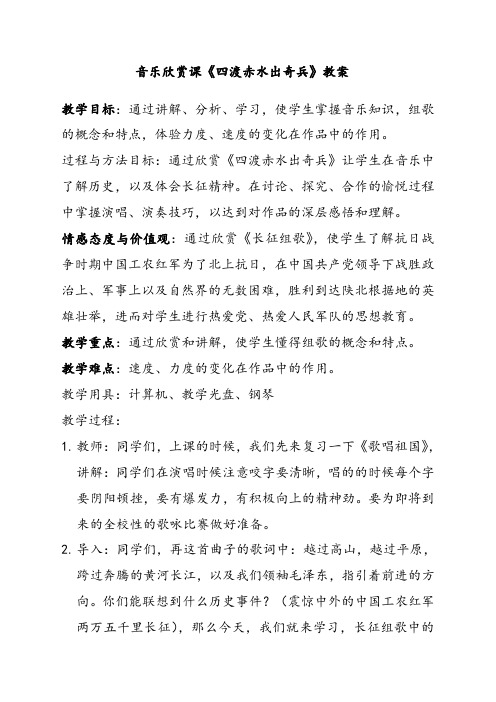 音乐欣赏课《四渡赤水出奇兵》教案

教学目标：通过讲解、分析、学习，使学生掌握音乐知识，组歌的概念和特点，体验力度、速度的变化在作品中的作用。

过程与方法目标：通过欣赏《四渡赤水出奇兵》让学生在音乐中了解历史，以及体会长征精神。在讨论、探究、合作的愉悦过程中掌握演唱、演奏技巧，以达到对作品的深层感悟和理解。

情感态度与价值观：通过欣赏《长征组歌》，使学生了解抗日战争时期中国工农红军为了北上抗日，在中国共产党领导下战胜政治上、军事上以及自然界的无数困难，胜利到达陕北根据地的英雄壮举，进而对学生进行热爱党、热爱人民军队的思想教育。

教学重点：通过欣赏和讲解，使学生懂得组歌的概念和特点。

教学难点：速度、力度的变化在作品中的作用。

教学用具：计算机、教学光盘、钢琴

教学过程：

1. 教师：同学们，上课的时候，我们先来复习一下《歌唱祖国》，讲解：同学们在演唱时候注意咬字要清晰，唱的的时候每个字要阴阳顿挫，要有爆发力，有积极向上的精神劲。要为即将到来的全校性的歌咏比赛做好准备。

2. 导入：同学们，再这首曲子的歌词中：越过高山，越过平原，跨过奔腾的黄河长江，以及我们领袖毛泽东，指引着前进的方向。你们能联想到什么历史事件？（震惊中外的中国工农红军两万五千里长征），那么今天，我们就来学习，长征组歌中的